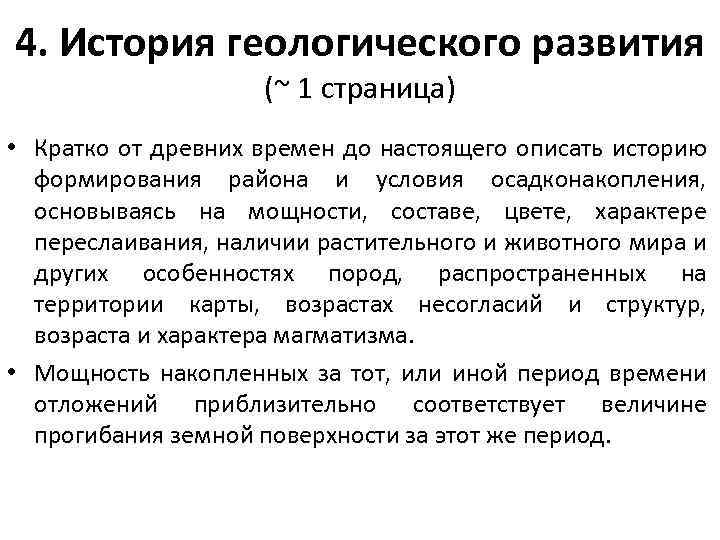 4. История геологического развития
(~ 1 страница)

• Кратко от древних времен до настоящего описать историю формирования района и условия осадконакопления, основываясь на мощности, составе, цвете, характере переслаивания, наличии растительного и животного мира и других особенностях пород, распространенных на территории карты, возрастах несогласий и структур, возраста и характера магматизма.

• Мощность накопленных за тот, или иной период времени отложений приблизительно соответствует величине прогибания земной поверхности за этот же период.